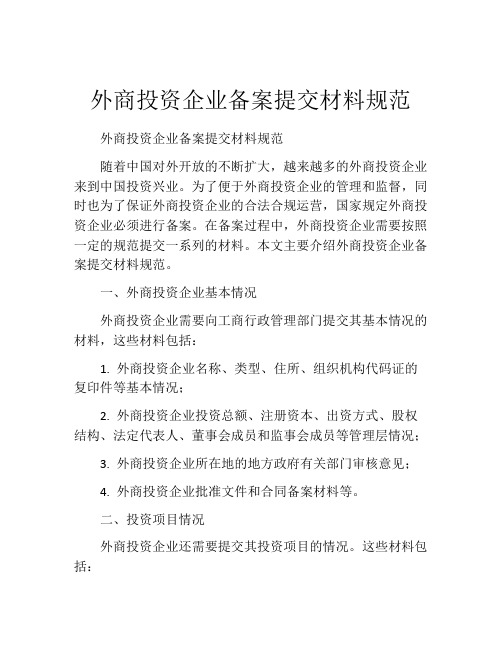 外商投资企业备案提交材料规范

外商投资企业备案提交材料规范

随着中国对外开放的不断扩大，越来越多的外商投资企业来到中国投资兴业。为了便于外商投资企业的管理和监督，同时也为了保证外商投资企业的合法合规运营，国家规定外商投资企业必须进行备案。在备案过程中，外商投资企业需要按照一定的规范提交一系列的材料。本文主要介绍外商投资企业备案提交材料规范。

一、外商投资企业基本情况

外商投资企业需要向工商行政管理部门提交其基本情况的材料，这些材料包括：

1. 外商投资企业名称、类型、住所、组织机构代码证的复印件等基本情况；

2. 外商投资企业投资总额、注册资本、出资方式、股权结构、法定代表人、董事会成员和监事会成员等管理层情况；

3. 外商投资企业所在地的地方政府有关部门审核意见；

4. 外商投资企业批准文件和合同备案材料等。

二、投资项目情况

外商投资企业还需要提交其投资项目的情况。这些材料包括：